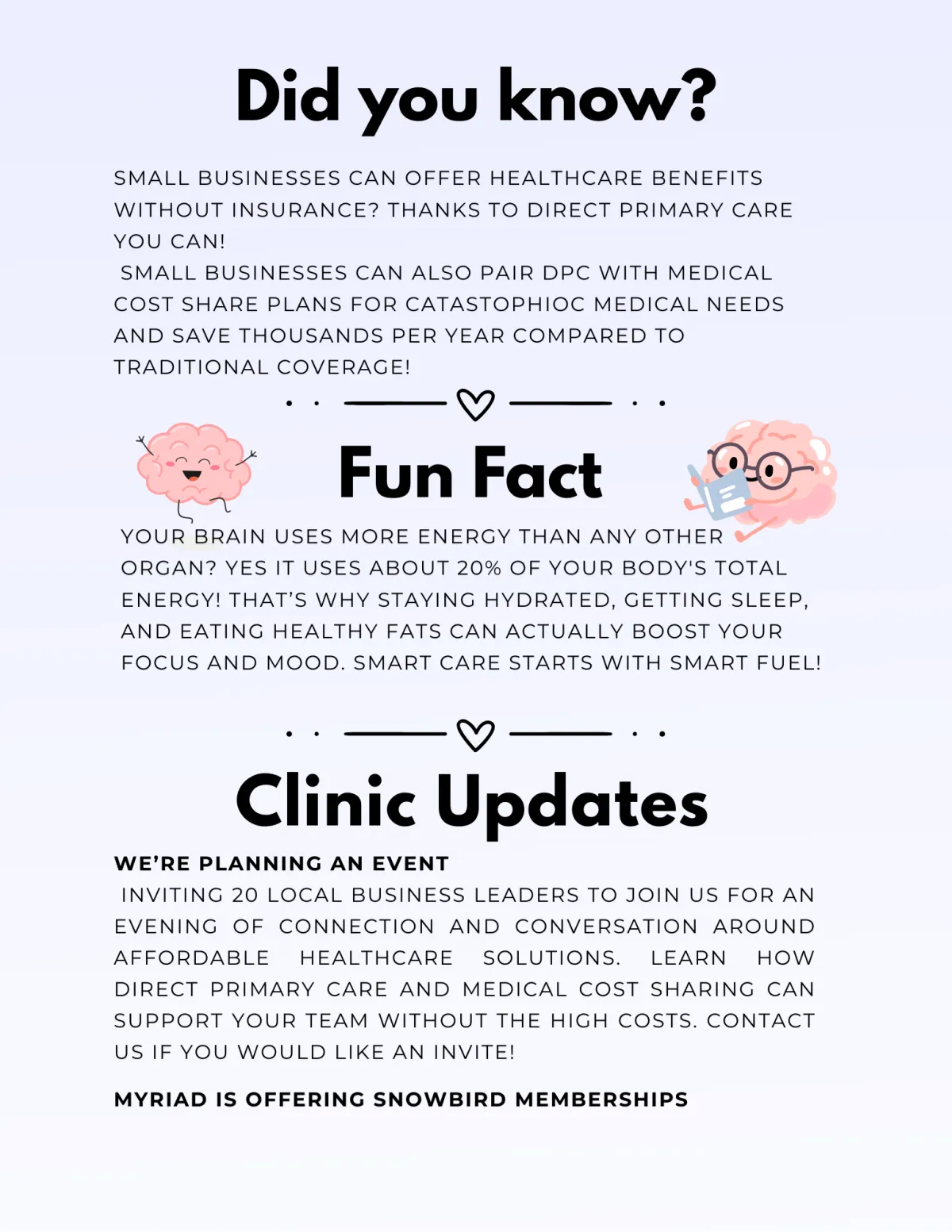 Did you know?

SMALL BUSINESSES CAN OFFER HEALTHCARE BENEFITS WITHOUT INSURANCE? THANKS TO DIRECT PRIMARY CARE YOU CAN!
SMALL BUSINESSES CAN ALSO PAIR DPC WITH MEDICAL COST SHARE PLANS FOR CATASTOPHIOC MEDICAL NEEDS AND SAVE THOUSANDS PER YEAR COMPARED TO TRADITIONAL COVERAGE!

Fun Fact

YOUR BRAIN USES MORE ENERGY THAN ANY OTHER ORGAN? YES IT USES ABOUT 20% OF YOUR BODY'S TOTAL ENERGY! THAT'S WHY STAYING HYDRATED, GETTING SLEEP, AND EATING HEALTHY FATS CAN ACTUALLY BOOST YOUR FOCUS AND MOOD. SMART CARE STARTS WITH SMART FUEL!

Clinic Updates

WE'RE PLANNING AN EVENT
INVITING 20 LOCAL BUSINESS LEADERS TO JOIN US FOR AN EVENING OF CONNECTION AND CONVERSATION AROUND AFFORDABLE HEALTHCARE SOLUTIONS. LEARN HOW DIRECT PRIMARY CARE AND MEDICAL COST SHARING CAN SUPPORT YOUR TEAM WITHOUT THE HIGH COSTS. CONTACT US IF YOU WOULD LIKE AN INVITE!

MYRIAD IS OFFERING SNOWBIRD MEMBERSHIPS